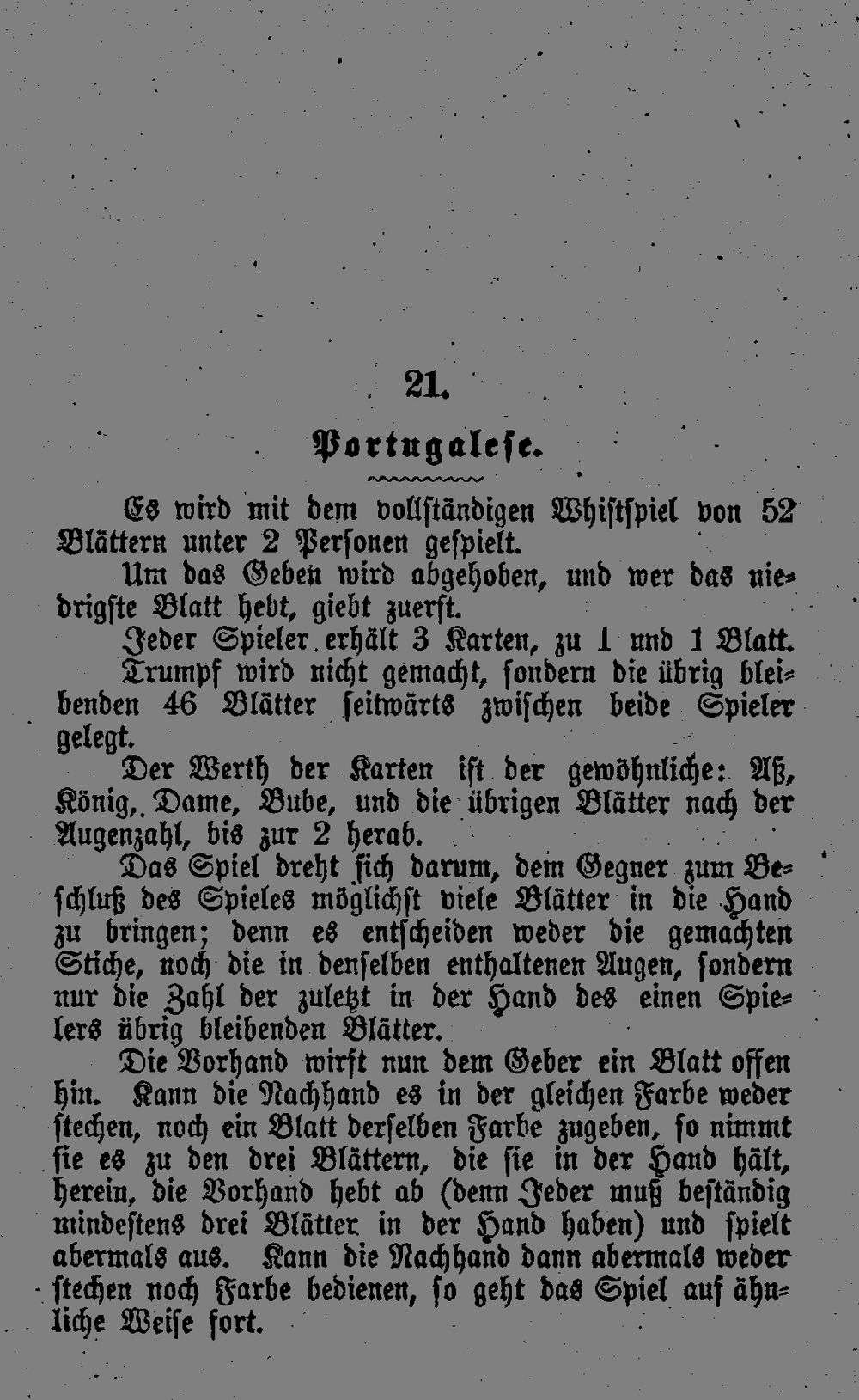 21.

Portugalese.

Es wird mit dem vollständigen Whistspiel von 52 Blättern unter 2 Personen gespielt.

Um das Geben wird abgehoben, und wer das niedrigste Blatt hebt, giebt zuerst.

Jeder Spieler erhält 3 Karten, zu 1 und 1 Blatt.

Trumpf wird nicht gemacht, sondern die übrig bleibenden 46 Blätter seitwärts zwischen beide Spieler gelegt.

Der Werth der Karten ist der gewöhnliche: Aß, König, Dame, Bube, und die übrigen Blätter nach der Augenzahl, bis zur 2 herab.

Das Spiel dreht sich darum, dem Gegner zum Beschluß des Spieles möglichst viele Blätter in die Hand zu bringen; denn es entscheiden weder die gemachten Stiche, noch die in denselben enthaltenen Augen, sondern nur die Zahl der zuletzt in der Hand des einen Spielers übrig bleibenden Blätter.

Die Vorhand wirft nun dem Geber ein Blatt offen hin. Kann die Nachhand es in der gleichen Farbe weder stechen, noch ein Blatt derselben Farbe zugeben, so nimmt sie es zu den drei Blättern, die sie in der Hand hält, herein, die Vorhand hebt ab (denn Jeder muß beständig mindestens drei Blätter in der Hand haben) und spielt abermals aus. Kann die Nachhand dann abermals weder stechen noch Farbe bedienen, so geht das Spiel auf ähnliche Weise fort.